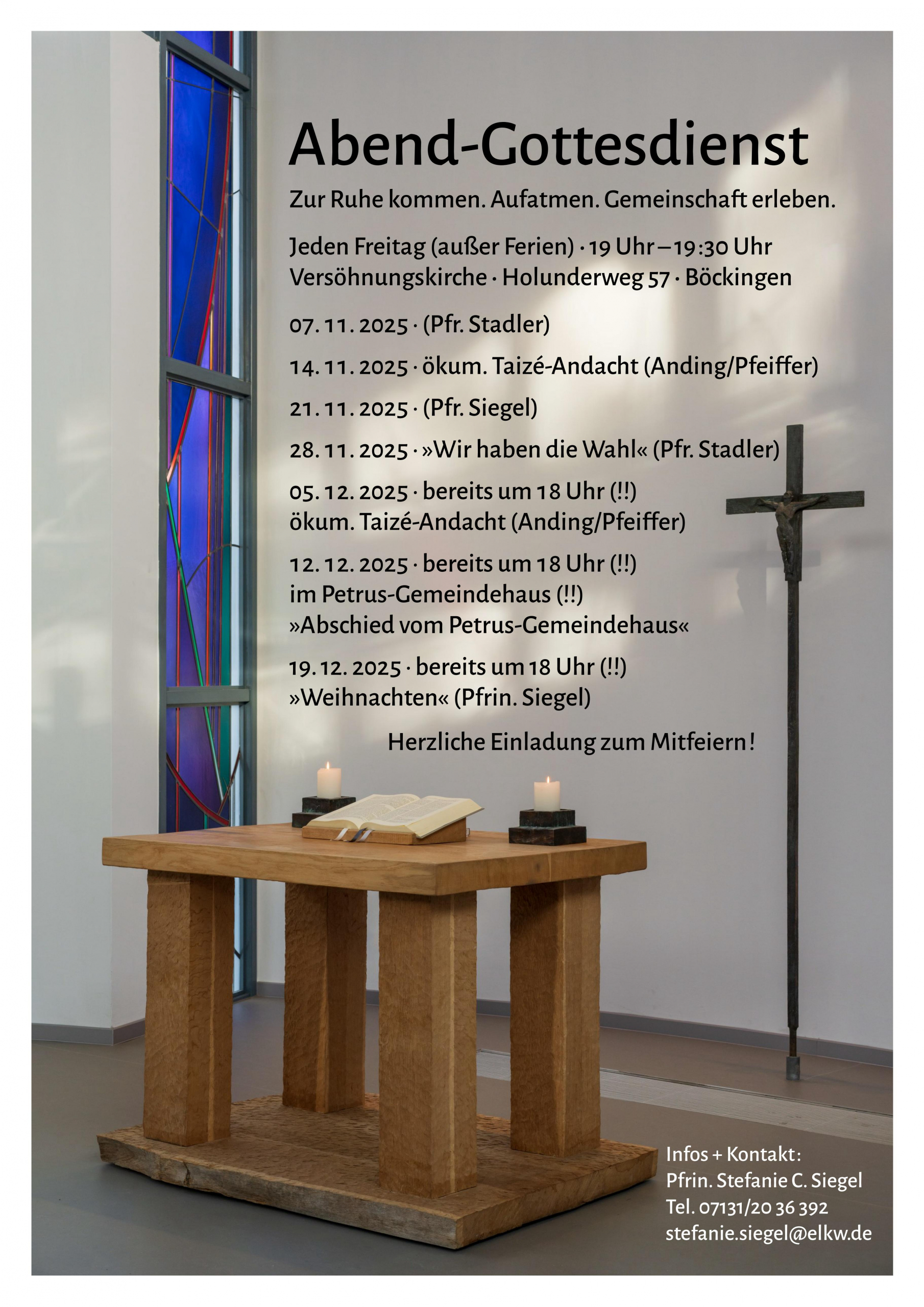 Abend-Gottesdienst

Zur Ruhe kommen. Aufatmen. Gemeinschaft erleben.

Jeden Freitag (außer Ferien) · 19 Uhr – 19:30 Uhr
Versöhnungskirche · Holunderweg 57 · Böckingen

07. 11. 2025 · (Pfr. Stadler)

14. 11. 2025 · ökum. Taizé-Andacht (Anding/Pfeiffer)

21. 11. 2025 · (Pfr. Siegel)

28. 11. 2025 · »Wir haben die Wahl« (Pfr. Stadler)

05. 12. 2025 · bereits um 18 Uhr (!!)
ökum. Taizé-Andacht (Anding/Pfeiffer)

12. 12. 2025 · bereits um 18 Uhr (!!)
im Petrus-Gemeindehaus (!!)
»Abschied vom Petrus-Gemeindehaus«

19. 12. 2025 · bereits um 18 Uhr (!!)
»Weihnachten« (Pfrin. Siegel)

Herzliche Einladung zum Mitfeiern!

Infos + Kontakt:
Pfrin. Stefanie C. Siegel
Tel. 07131/20 36 392
stefanie.siegel@elkw.de